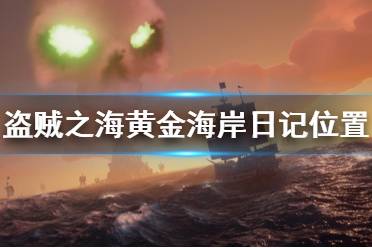 盗贼之海黄金海岸日记位置